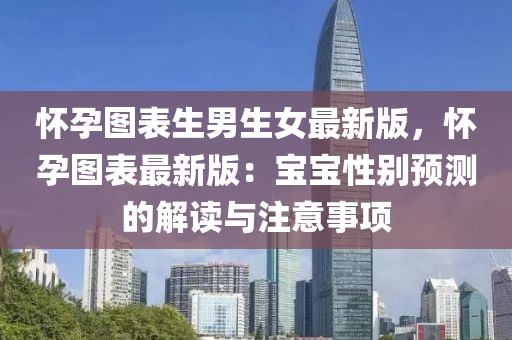 怀孕图表生男生女最新版，怀孕图表最新版：宝宝性别预测的解读与注意事项